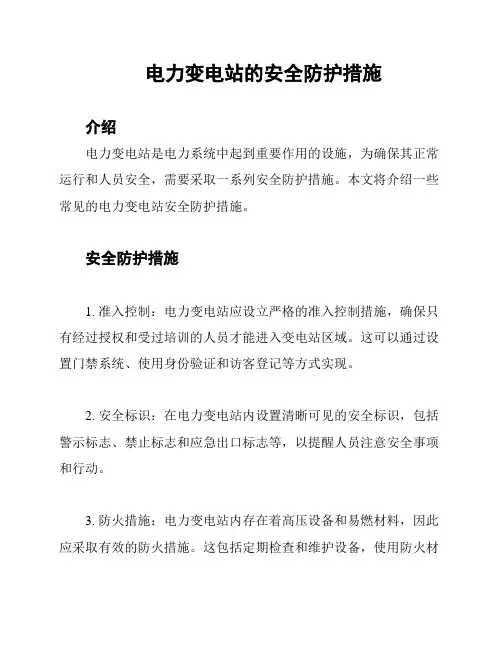 电力变电站的安全防护措施

介绍

电力变电站是电力系统中起到重要作用的设施，为确保其正常运行和人员安全，需要采取一系列安全防护措施。本文将介绍一些常见的电力变电站安全防护措施。

安全防护措施

1. 准入控制：电力变电站应设立严格的准入控制措施，确保只有经过授权和受过培训的人员才能进入变电站区域。这可以通过设置门禁系统、使用身份验证和访客登记等方式实现。

2. 安全标识：在电力变电站内设置清晰可见的安全标识，包括警示标志、禁止标志和应急出口标志等，以提醒人员注意安全事项和行动。

3. 防火措施：电力变电站内存在着高压设备和易燃材料，因此应采取有效的防火措施。这包括定期检查和维护设备，使用防火材